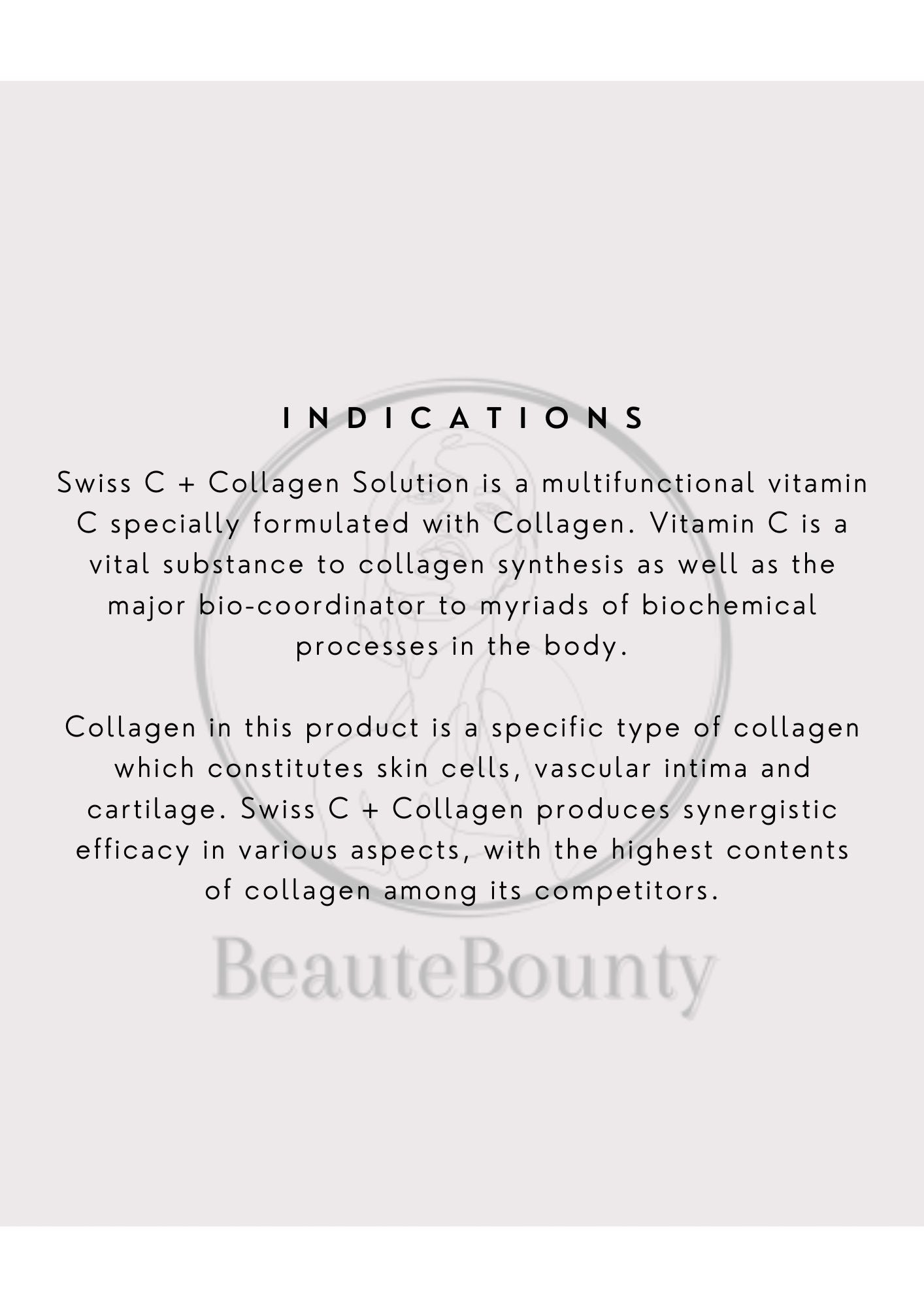 INDICATIONS

Swiss C + Collagen Solution is a multifunctional vitamin C specially formulated with Collagen. Vitamin C is a vital substance to collagen synthesis as well as the major bio-coordinator to myriads of biochemical processes in the body.

Collagen in this product is a specific type of collagen which constitutes skin cells, vascular intima and cartilage. Swiss C + Collagen produces synergistic efficacy in various aspects, with the highest contents of collagen among its competitors.

BeauteBounty